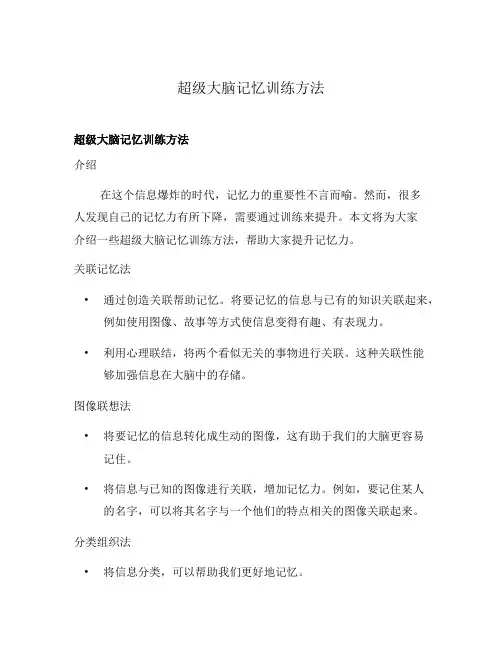 超级大脑记忆训练方法

超级大脑记忆训练方法

介绍

在这个信息爆炸的时代，记忆力的重要性不言而喻。然而，很多人发现自己的记忆力有所下降，需要通过训练来提升。本文将为大家介绍一些超级大脑记忆训练方法，帮助大家提升记忆力。

关联记忆法

• 通过创造关联帮助记忆。将要记忆的信息与已有的知识关联起来，例如使用图像、故事等方式使信息变得有趣、有表现力。

• 利用心理联结，将两个看似无关的事物进行关联。这种关联性能够加强信息在大脑中的存储。

图像联想法

• 将要记忆的信息转化成生动的图像，这有助于我们的大脑更容易记住。

• 将信息与已知的图像进行关联，增加记忆力。例如，要记住某人的名字，可以将其名字与一个他们的特点相关的图像关联起来。

分类组织法

• 将信息分类，可以帮助我们更好地记忆。